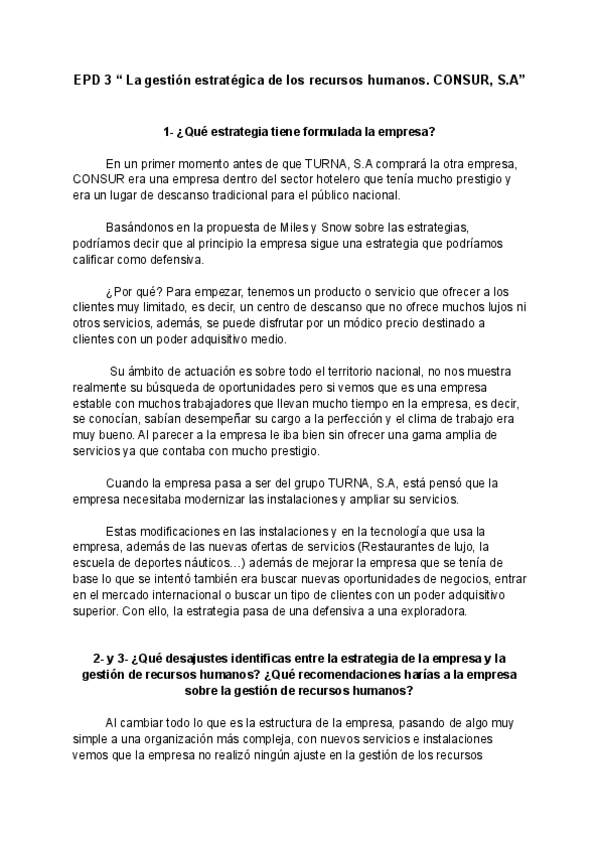 EPD 3 “ La gestión estratégica de los recursos humanos. CONSUR, S.A”

1- ¿Qué estrategia tiene formulada la empresa?

En un primer momento antes de que TURNA, S.A comprará la otra empresa, CONSUR era una empresa dentro del sector hotelero que tenía mucho prestigio y era un lugar de descanso tradicional para el público nacional.

Basándonos en la propuesta de Miles y Snow sobre las estrategias, podríamos decir que al principio la empresa sigue una estrategia que podríamos calificar como defensiva.

¿Por qué? Para empezar, tenemos un producto o servicio que ofrecer a los clientes muy limitado, es decir, un centro de descanso que no ofrece muchos lujos ni otros servicios, además, se puede disfrutar por un módico precio destinado a clientes con un poder adquisitivo medio.

Su ámbito de actuación es sobre todo el territorio nacional, no nos muestra realmente su búsqueda de oportunidades pero si vemos que es una empresa estable con muchos trabajadores que llevan mucho tiempo en la empresa, es decir, se conocían, sabían desempeñar su cargo a la perfección y el clima de trabajo era muy bueno. Al parecer a la empresa le iba bien sin ofrecer una gama amplia de servicios ya que contaba con mucho prestigio.

Cuando la empresa pasa a ser del grupo TURNA, S.A, está pensó que la empresa necesitaba modernizar las instalaciones y ampliar su servicios.

Estas modificaciones en las instalaciones y en la tecnología que usa la empresa, además de las nuevas ofertas de servicios (Restaurantes de lujo, la escuela de deportes náuticos…) además de mejorar la empresa que se tenía de base lo que se intentó también era buscar nuevas oportunidades de negocios, entrar en el mercado internacional o buscar un tipo de clientes con un poder adquisitivo superior. Con ello, la estrategia pasa de una defensiva a una exploradora.

2- y 3- ¿Qué desajustes identificas entre la estrategia de la empresa y la gestión de recursos humanos? ¿Qué recomendaciones harías a la empresa sobre la gestión de recursos humanos?

Al cambiar todo lo que es la estructura de la empresa, pasando de algo muy simple a una organización más compleja, con nuevos servicios e instalaciones vemos que la empresa no realizó ningún ajuste en la gestión de los recursos